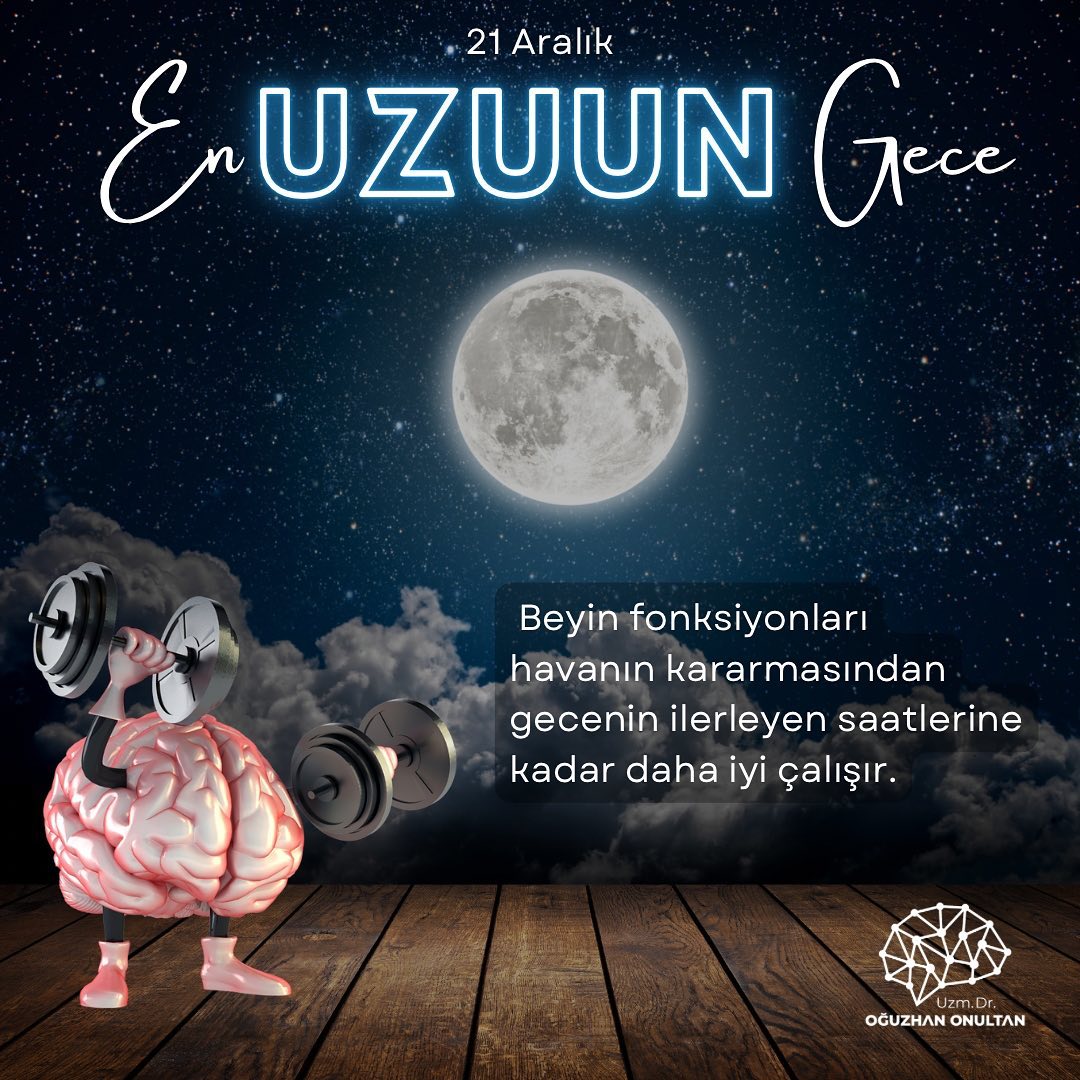 21 Aralık

En UZUUN Gece

Beyin fonksiyonları havanın kararmasından gecenin ilerleyen saatlerine kadar daha iyi çalışır.

Uzm.Dr.
OĞUZHAN ONULTAN